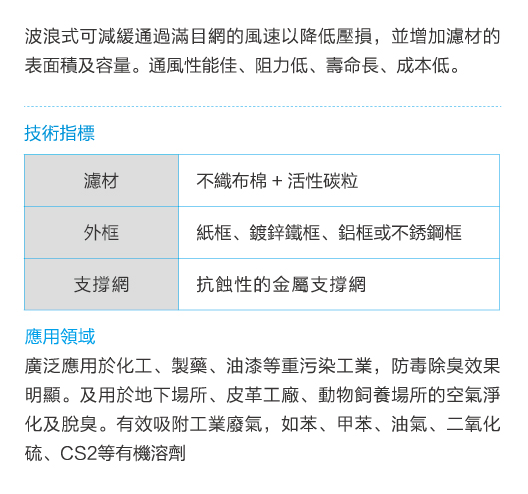 波浪式可減緩通過滿目網的風速以降低壓損，並增加濾材的表面積及容量。通風性能佳、阻力低、壽命長、成本低。

技術指標

| 濾材 | 不織布棉 + 活性碳粒 |
|---|---|
| 外框 | 紙框、鍍鋅鐵框、鋁框或不銹鋼框 |
| 支撐網 | 抗蝕性的金屬支撐網 |

應用領域

廣泛應用於化工、製藥、油漆等重污染工業，防毒除臭效果明顯。及用於地下場所、皮革工廠、動物飼養場所的空氣淨化及脫臭。有效吸附工業廢氣，如苯、甲苯、油氣、二氧化硫、CS2等有機溶劑